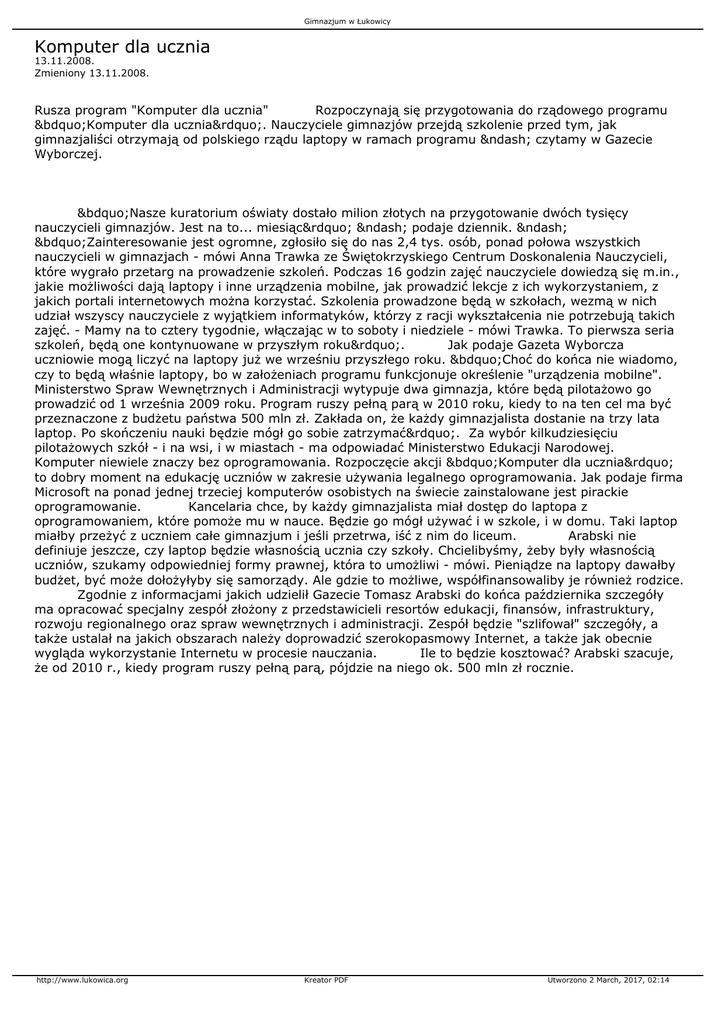 Gimnazjum w Łukowicy

Komputer dla ucznia
13.11.2008.
Zmieniony 13.11.2008.

Rusza program "Komputer dla ucznia" Rozpoczynają się przygotowania do rządowego programu &bdquo;Komputer dla ucznia&rdquo;. Nauczyciele gimnazjów przejdą szkolenie przed tym, jak gimnazjaliści otrzymają od polskiego rządu laptopy w ramach programu &ndash; czytamy w Gazecie Wyborczej.

&bdquo;Nasze kuratorium oświaty dostało milion złotych na przygotowanie dwóch tysięcy nauczycieli gimnazjów. Jest na to... miesiąc&rdquo; &ndash; podaje dziennik. &ndash; &bdquo;Zainteresowanie jest ogromne, zgłosiło się do nas 2,4 tys. osób, ponad połowa wszystkich nauczycieli w gimnazjach - mówi Anna Trawka ze Świętokrzyskiego Centrum Doskonalenia Nauczycieli, które wygrało przetarg na prowadzenie szkoleń. Podczas 16 godzin zajęć nauczyciele dowiedzą się m.in., jakie możliwości dają laptopy i inne urządzenia mobilne, jak prowadzić lekcje z ich wykorzystaniem, z jakich portali internetowych można korzystać. Szkolenia prowadzone będą w szkołach, wezmą w nich udział wszyscy nauczyciele z wyjątkiem informatyków, którzy z racji wykształcenia nie potrzebują takich zajęć. - Mamy na to cztery tygodnie, włączając w to soboty i niedziele - mówi Trawka. To pierwsza seria szkoleń, będą one kontynuowane w przyszłym roku&rdquo;. Jak podaje Gazeta Wyborcza uczniowie mogą liczyć na laptopy już we wrześniu przyszłego roku. &bdquo;Choć do końca nie wiadomo, czy to będą właśnie laptopy, bo w założeniach programu funkcjonuje określenie "urządzenia mobilne". Ministerstwo Spraw Wewnętrznych i Administracji wytypuje dwa gimnazja, które będą pilotażowo go prowadzić od 1 września 2009 roku. Program ruszy pełną parą w 2010 roku, kiedy to na ten cel ma być przeznaczone z budżetu państwa 500 mln zł. Zakłada on, że każdy gimnazjalista dostanie na trzy lata laptop. Po skończeniu nauki będzie mógł go sobie zatrzymać&rdquo;. Za wybór kilkudziesięciu pilotażowych szkół - i na wsi, i w miastach - ma odpowiadać Ministerstwo Edukacji Narodowej. Komputer niewiele znaczy bez oprogramowania. Rozpoczęcie akcji &bdquo;Komputer dla ucznia&rdquo; to dobry moment na edukację uczniów w zakresie używania legalnego oprogramowania. Jak podaje firma Microsoft na ponad jednej trzeciej komputerów osobistych na świecie zainstalowane jest pirackie oprogramowanie. Kancelaria chce, by każdy gimnazjalista miał dostęp do laptopa z oprogramowaniem, które pomoże mu w nauce. Będzie go mógł używać i w szkole, i w domu. Taki laptop miałby przeżyć z uczniem całe gimnazjum i jeśli przetrwa, iść z nim do liceum. Arabski nie definiuje jeszcze, czy laptop będzie własnością ucznia czy szkoły. Chcielibyśmy, żeby były własnością uczniów, szukamy odpowiedniej formy prawnej, która to umożliwi - mówi. Pieniądze na laptopy dawałby budżet, być może dołożyłyby się samorządy. Ale gdzie to możliwe, współfinansowaliby je również rodzice. Zgodnie z informacjami jakich udzielił Gazecie Tomasz Arabski do końca października szczegóły ma opracować specjalny zespół złożony z przedstawicieli resortów edukacji, finansów, infrastruktury, rozwoju regionalnego oraz spraw wewnętrznych i administracji. Zespół będzie "szlifował" szczegóły, a także ustalał na jakich obszarach należy doprowadzić szerokopasmowy Internet, a także jak obecnie wygląda wykorzystanie Internetu w procesie nauczania. Ile to będzie kosztować? Arabski szacuje, że od 2010 r., kiedy program ruszy pełną parą, pójdzie na niego ok. 500 mln zł rocznie.

http://www.lukowica.org Kreator PDF Utworzono 2 March, 2017, 02:14